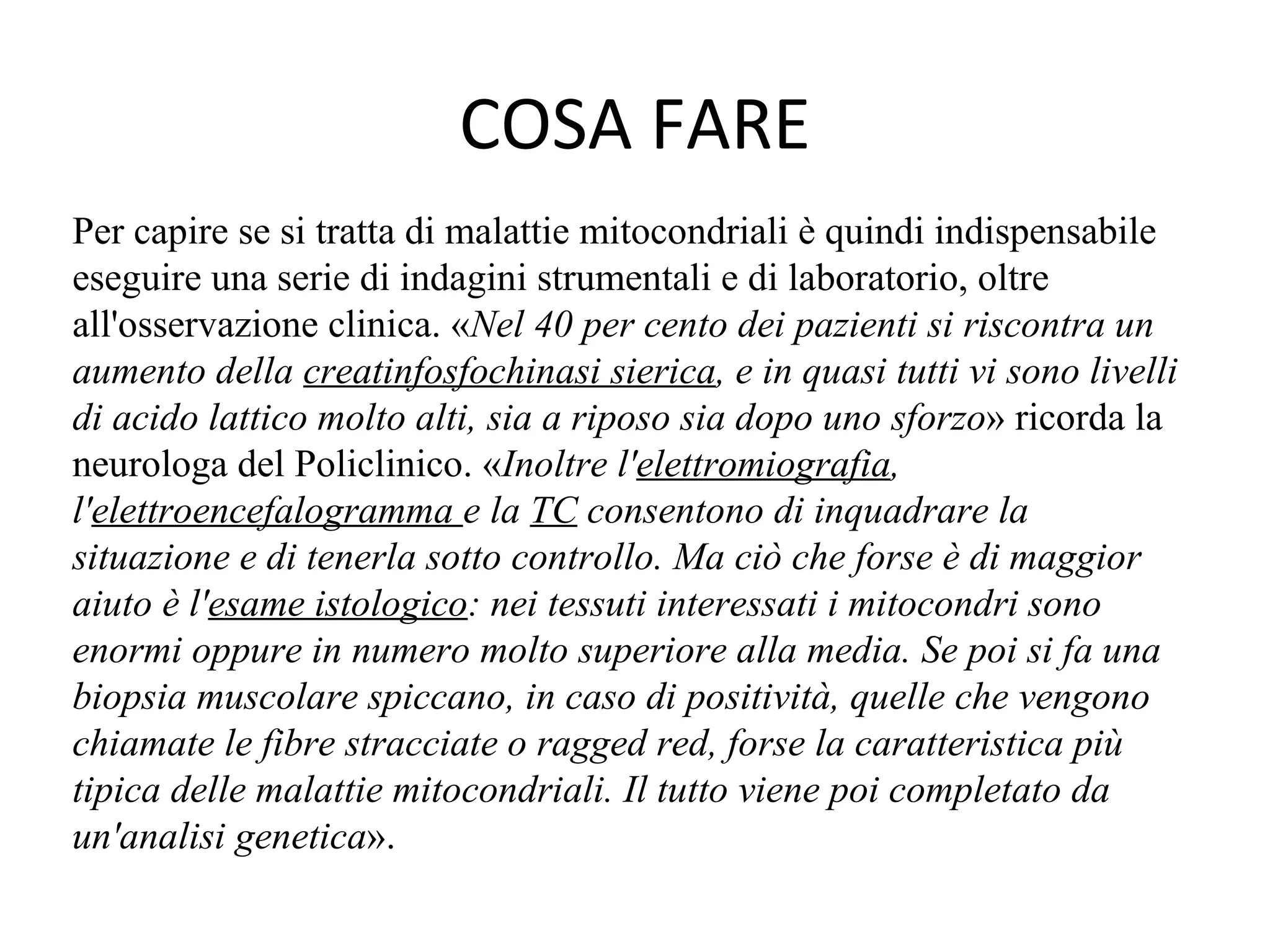 COSA FARE

Per capire se si tratta di malattie mitocondriali è quindi indispensabile eseguire una serie di indagini strumentali e di laboratorio, oltre all'osservazione clinica. «Nel 40 per cento dei pazienti si riscontra un aumento della creatinfosfochinasi sierica, e in quasi tutti vi sono livelli di acido lattico molto alti, sia a riposo sia dopo uno sforzo» ricorda la neurologa del Policlinico. «Inoltre l'elettromiografia, l'elettroencefalogramma e la TC consentono di inquadrare la situazione e di tenerla sotto controllo. Ma ciò che forse è di maggior aiuto è l'esame istologico: nei tessuti interessati i mitocondri sono enormi oppure in numero molto superiore alla media. Se poi si fa una biopsia muscolare spiccano, in caso di positività, quelle che vengono chiamate le fibre stracciate o ragged red, forse la caratteristica più tipica delle malattie mitocondriali. Il tutto viene poi completato da un'analisi genetica».